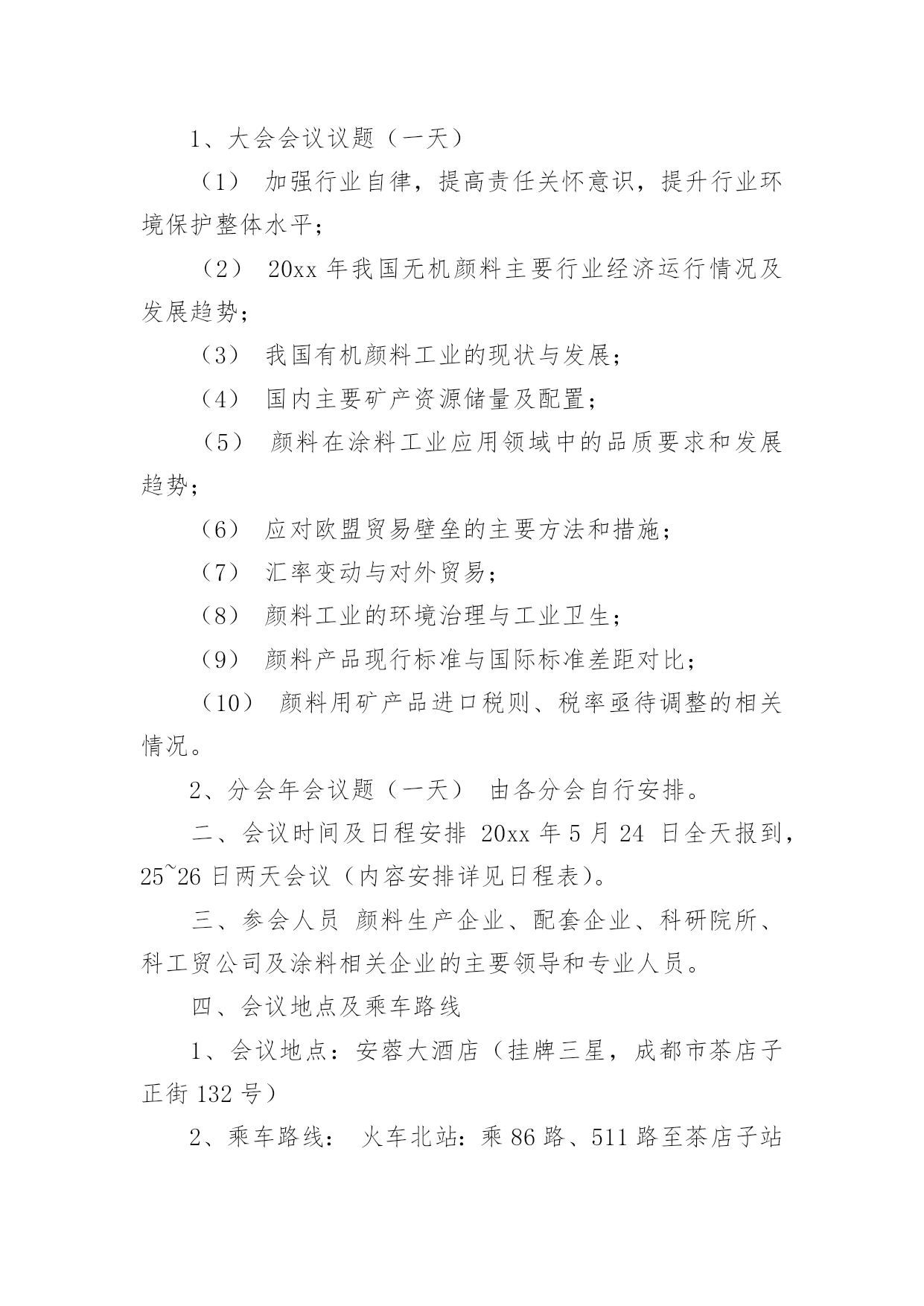 1、大会会议议题（一天）

（1） 加强行业自律，提高责任关怀意识，提升行业环境保护整体水平；

（2） 20xx 年我国无机颜料主要行业经济运行情况及发展趋势；

（3） 我国有机颜料工业的现状与发展；

（4） 国内主要矿产资源储量及配置；

（5） 颜料在涂料工业应用领域中的品质要求和发展趋势；

（6） 应对欧盟贸易壁垒的主要方法和措施；

（7） 汇率变动与对外贸易；

（8） 颜料工业的环境治理与工业卫生；

（9） 颜料产品现行标准与国际标准差距对比；

（10） 颜料用矿产品进口税则、税率亟待调整的相关情况。

2、分会年会议题（一天） 由各分会自行安排。

二、会议时间及日程安排 20xx 年 5 月 24 日全天报到，25~26 日两天会议（内容安排详见日程表）。

三、参会人员 颜料生产企业、配套企业、科研院所、科工贸公司及涂料相关企业的主要领导和专业人员。

四、会议地点及乘车路线

1、会议地点：安蓉大酒店（挂牌三星，成都市茶店子正街 132 号）

2、乘车路线： 火车北站：乘 86 路、511 路至茶店子站